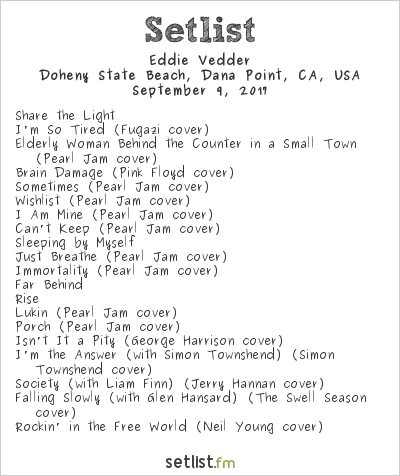 Setlist

Eddie Vedder
Doheny State Beach, Dana Point, CA, USA
September 9, 2017

Share the Light
I'm So Tired (Fugazi cover)
Elderly Woman Behind the Counter in a Small Town (Pearl Jam cover)
Brain Damage (Pink Floyd cover)
Sometimes (Pearl Jam cover)
Wishlist (Pearl Jam cover)
I Am Mine (Pearl Jam cover)
Can't Keep (Pearl Jam cover)
Sleeping by Myself
Just Breathe (Pearl Jam cover)
Immortality (Pearl Jam cover)
Far Behind
Rise
Lukin (Pearl Jam cover)
Porch (Pearl Jam cover)
Isn't It a Pity (George Harrison cover)
I'm the Answer (with Simon Townshend) (Simon Townshend cover)
Society (with Liam Finn) (Jerry Hannan cover)
Falling Slowly (with Glen Hansard) (The Swell Season cover)
Rockin' in the Free World (Neil Young cover)

setlist.fm